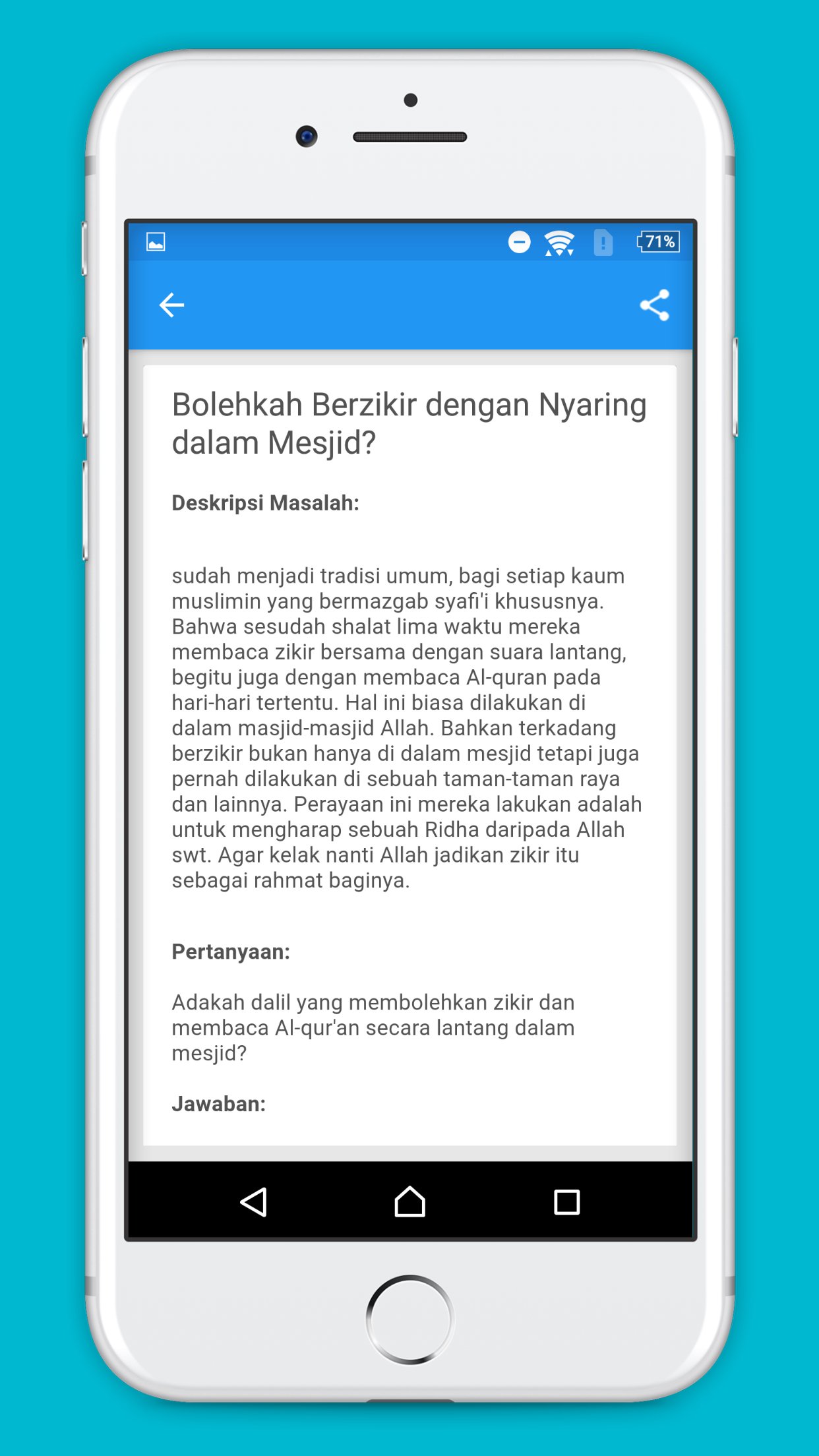 71%

Bolehkah Berzikir dengan Nyaring dalam Mesjid?

Deskripsi Masalah:

sudah menjadi tradisi umum, bagi setiap kaum muslimin yang bermazgab syafi'i khususnya. Bahwa sesudah shalat lima waktu mereka membaca zikir bersama dengan suara lantang, begitu juga dengan membaca Al-quran pada hari-hari tertentu. Hal ini biasa dilakukan di dalam masjid-masjid Allah. Bahkan terkadang berzikir bukan hanya di dalam mesjid tetapi juga pernah dilakukan di sebuah taman-taman raya dan lainnya. Perayaan ini mereka lakukan adalah untuk mengharap sebuah Ridha daripada Allah swt. Agar kelak nanti Allah jadikan zikir itu sebagai rahmat baginya.

Pertanyaan:

Adakah dalil yang membolehkan zikir dan membaca Al-qur'an secara lantang dalam mesjid?

Jawaban: